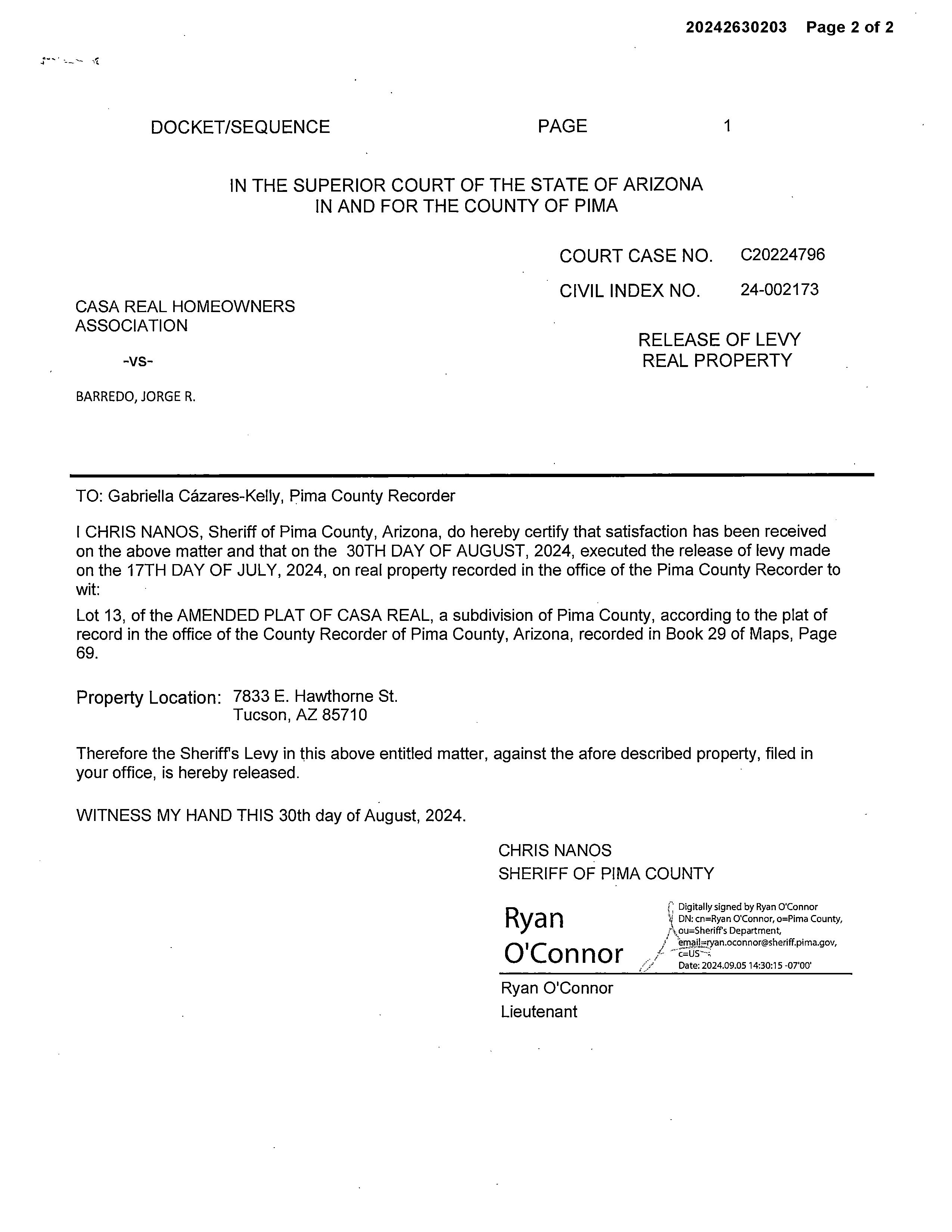 20242630203 Page 2 of 2

DOCKET/SEQUENCE PAGE 1

IN THE SUPERIOR COURT OF THE STATE OF ARIZONA
IN AND FOR THE COUNTY OF PIMA

COURT CASE NO. C20224796

CIVIL INDEX NO. 24-002173

CASA REAL HOMEOWNERS ASSOCIATION

-vs-

BARREDO, JORGE R.

RELEASE OF LEVY
REAL PROPERTY

TO: Gabriella Cázares-Kelly, Pima County Recorder

I CHRIS NANOS, Sheriff of Pima County, Arizona, do hereby certify that satisfaction has been received on the above matter and that on the 30TH DAY OF AUGUST, 2024, executed the release of levy made on the 17TH DAY OF JULY, 2024, on real property recorded in the office of the Pima County Recorder to wit:

Lot 13, of the AMENDED PLAT OF CASA REAL, a subdivision of Pima County, according to the plat of record in the office of the County Recorder of Pima County, Arizona, recorded in Book 29 of Maps, Page 69.

Property Location: 7833 E. Hawthorne St.
Tucson, AZ 85710

Therefore the Sheriff's Levy in this above entitled matter, against the afore described property, filed in your office, is hereby released.

WITNESS MY HAND THIS 30th day of August, 2024.

CHRIS NANOS
SHERIFF OF PIMA COUNTY

Ryan O'Connor

Digitally signed by Ryan O'Connor
DN: cn=Ryan O'Connor, o=Pima County, ou=Sheriff's Department, email=ryan.oconnor@sheriff.pima.gov, c=US
Date: 2024.09.05 14:30:15 -07'00'

Ryan O'Connor
Lieutenant